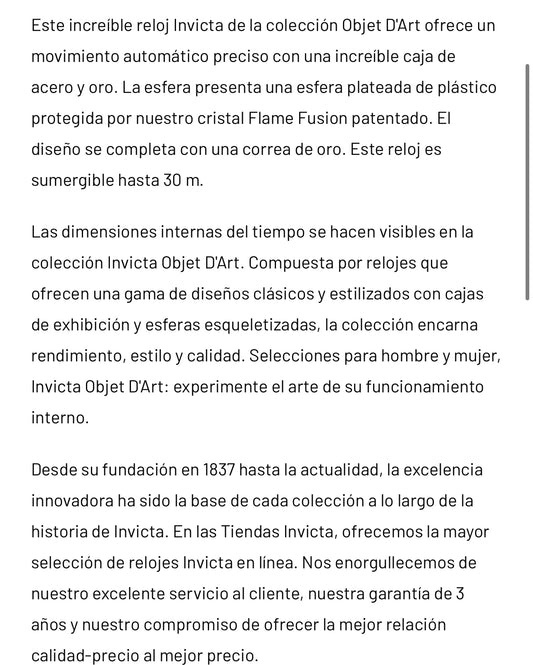 Este increíble reloj Invicta de la colección Objet D'Art ofrece un movimiento automático preciso con una increíble caja de acero y oro. La esfera presenta una esfera plateada de plástico protegida por nuestro cristal Flame Fusion patentado. El diseño se completa con una correa de oro. Este reloj es sumergible hasta 30 m.

Las dimensiones internas del tiempo se hacen visibles en la colección Invicta Objet D'Art. Compuesta por relojes que ofrecen una gama de diseños clásicos y estilizados con cajas de exhibición y esferas esqueletizadas, la colección encarna rendimiento, estilo y calidad. Selecciones para hombre y mujer, Invicta Objet D'Art: experimente el arte de su funcionamiento interno.

Desde su fundación en 1837 hasta la actualidad, la excelencia innovadora ha sido la base de cada colección a lo largo de la historia de Invicta. En las Tiendas Invicta, ofrecemos la mayor selección de relojes Invicta en línea. Nos enorgullecemos de nuestro excelente servicio al cliente, nuestra garantía de 3 años y nuestro compromiso de ofrecer la mejor relación calidad-precio al mejor precio.